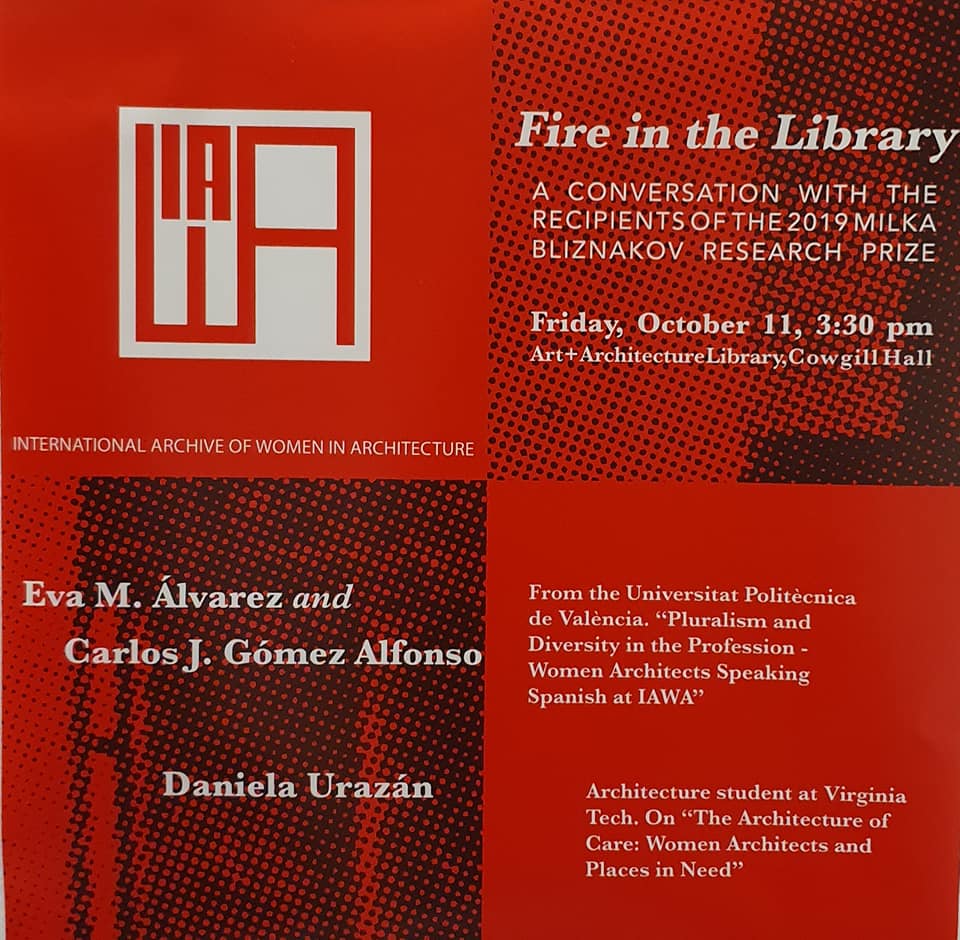 IAWA

INTERNATIONAL ARCHIVE OF WOMEN IN ARCHITECTURE

Fire in the Library

A CONVERSATION WITH THE RECIPIENTS OF THE 2019 MILKA BLIZNAKOV RESEARCH PRIZE

Friday, October 11, 3:30 pm
Art+Architecture Library, Cowgill Hall

Eva M. Álvarez and
Carlos J. Gómez Alfonso

From the Universitat Politècnica de València. "Pluralism and Diversity in the Profession - Women Architects Speaking Spanish at IAWA"

Daniela Urazán

Architecture student at Virginia Tech. On "The Architecture of Care: Women Architects and Places in Need"